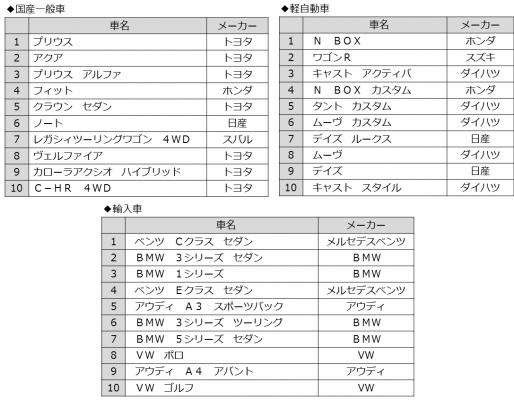 ◆国産一般車

| | 車名 | メーカー |
|---|---|---|
| 1 | プリウス | トヨタ |
| 2 | アクア | トヨタ |
| 3 | プリウス　アルファ | トヨタ |
| 4 | フィット | ホンダ |
| 5 | クラウン　セダン | トヨタ |
| 6 | ノート | 日産 |
| 7 | レガシィツーリングワゴン　4WD | スバル |
| 8 | ヴェルファイア | トヨタ |
| 9 | カローラアクシオ　ハイブリッド | トヨタ |
| 10 | C－HR　4WD | トヨタ |

◆軽自動車

| | 車名 | メーカー |
|---|---|---|
| 1 | N　BOX | ホンダ |
| 2 | ワゴンR | スズキ |
| 3 | キャスト　アクティバ | ダイハツ |
| 4 | N　BOX　カスタム | ホンダ |
| 5 | タント　カスタム | ダイハツ |
| 6 | ムーヴ　カスタム | ダイハツ |
| 7 | デイズ　ルークス | 日産 |
| 8 | ムーヴ | ダイハツ |
| 9 | デイズ | 日産 |
| 10 | キャスト　スタイル | ダイハツ |

◆輸入車

| | 車名 | メーカー |
|---|---|---|
| 1 | ベンツ　Cクラス　セダン | メルセデスベンツ |
| 2 | BMW　3シリーズ　セダン | BMW |
| 3 | BMW　1シリーズ | BMW |
| 4 | ベンツ　Eクラス　セダン | メルセデスベンツ |
| 5 | アウディ　A3　スポーツバック | アウディ |
| 6 | BMW　3シリーズ　ツーリング | BMW |
| 7 | BMW　5シリーズ　セダン | BMW |
| 8 | VW　ポロ | VW |
| 9 | アウディ　A4　アバント | アウディ |
| 10 | VW　ゴルフ | VW |